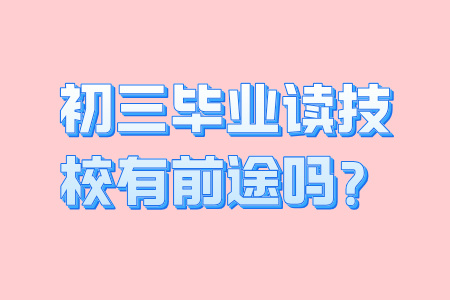 初三毕业读技校有前途吗？